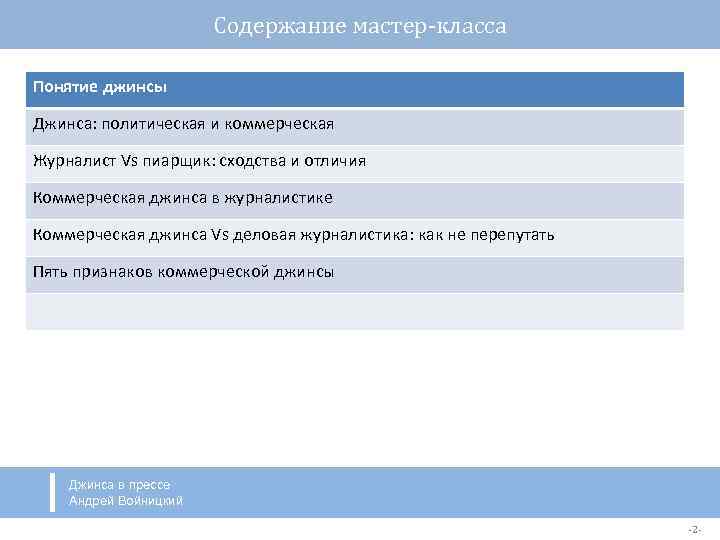 Содержание мастер-класса

| Понятие джинсы |
|---|
| Джинса: политическая и коммерческая |
| Журналист Vs пиарщик: сходства и отличия |
| Коммерческая джинса в журналистике |
| Коммерческая джинса Vs деловая журналистика: как не перепутать |
| Пять признаков коммерческой джинсы |
| |

Джинса в прессе
Андрей Войницкий

-2-